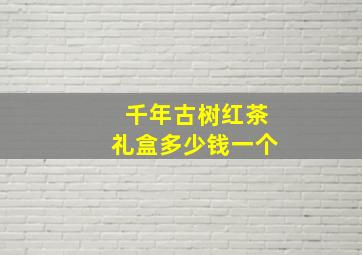 千年古树红茶
礼盒多少钱一个